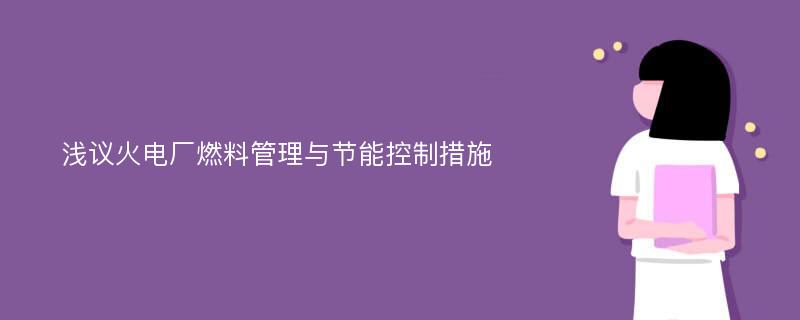 浅议火电厂燃料管理与节能控制措施